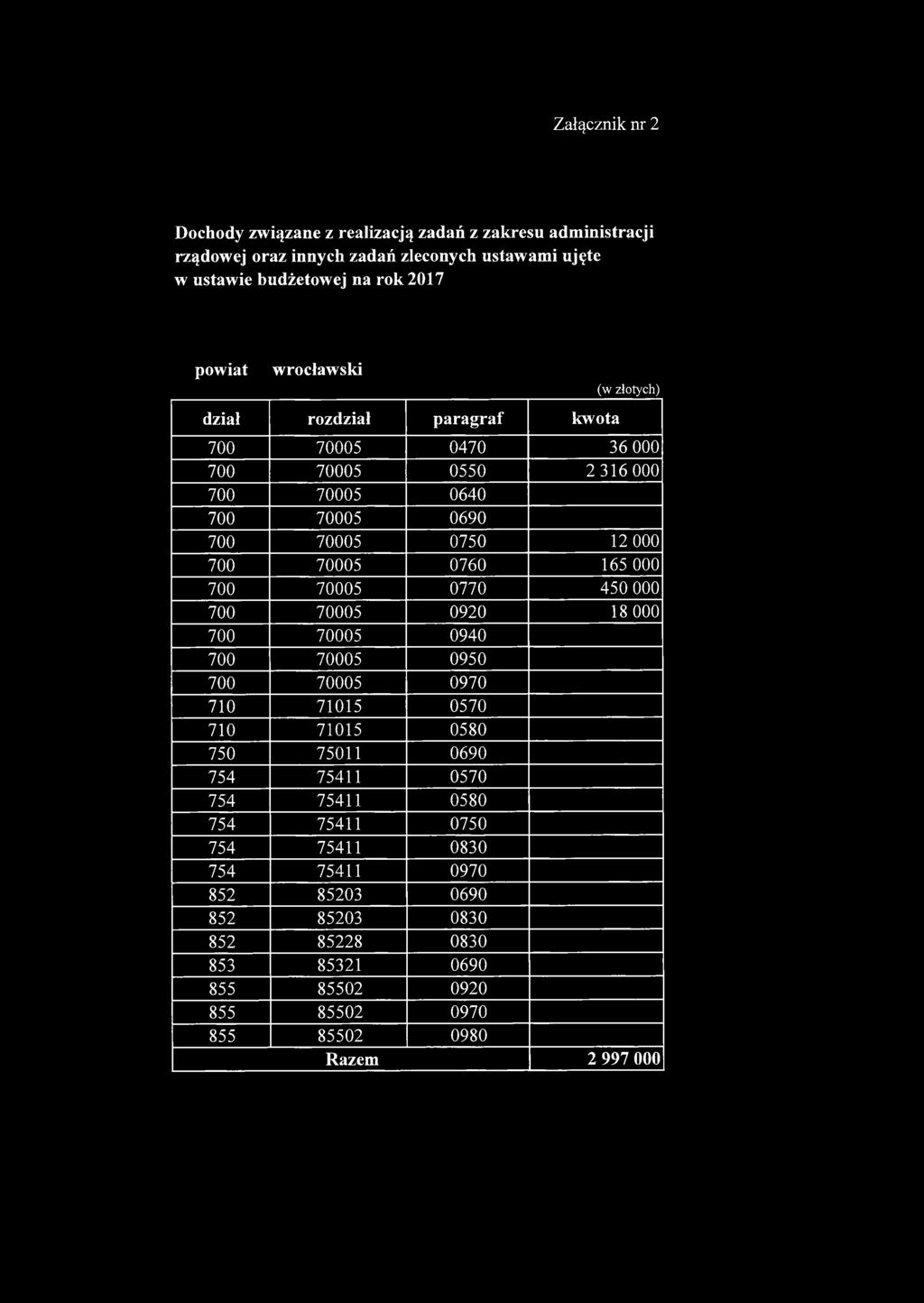 Załącznik nr 2

Dochody związane z realizacją zadań z zakresu administracji rządowej oraz innych zadań zleconych ustawami ujęte w ustawie budżetowej na rok 2017

powiat wrocławski

(w złotych)

| dział | rozdział | paragraf | kwota |
|---|---|---|---|
| 700 | 70005 | 0470 | 36 000 |
| 700 | 70005 | 0550 | 2 316 000 |
| 700 | 70005 | 0640 | |
| 700 | 70005 | 0690 | |
| 700 | 70005 | 0750 | 12 000 |
| 700 | 70005 | 0760 | 165 000 |
| 700 | 70005 | 0770 | 450 000 |
| 700 | 70005 | 0920 | 18 000 |
| 700 | 70005 | 0940 | |
| 700 | 70005 | 0950 | |
| 700 | 70005 | 0970 | |
| 710 | 71015 | 0570 | |
| 710 | 71015 | 0580 | |
| 750 | 75011 | 0690 | |
| 754 | 75411 | 0570 | |
| 754 | 75411 | 0580 | |
| 754 | 75411 | 0750 | |
| 754 | 75411 | 0830 | |
| 754 | 75411 | 0970 | |
| 852 | 85203 | 0690 | |
| 852 | 85203 | 0830 | |
| 852 | 85228 | 0830 | |
| 853 | 85321 | 0690 | |
| 855 | 85502 | 0920 | |
| 855 | 85502 | 0970 | |
| 855 | 85502 | 0980 | |
| | Razem | | 2 997 000 |